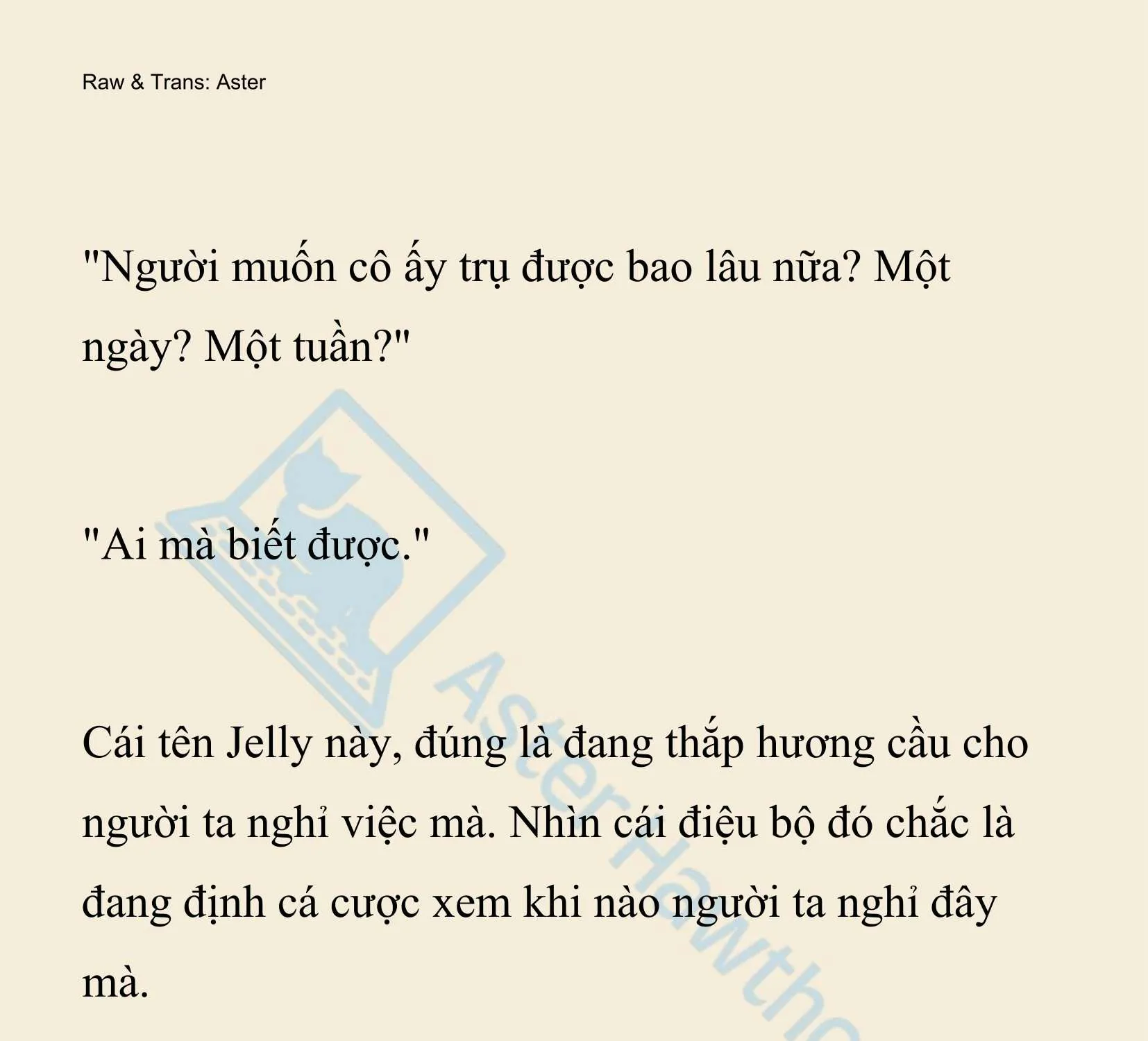 Raw & Trans: Aster

"Người muốn cô ấy trụ được bao lâu nữa? Một ngày? Một tuần?"

"Ai mà biết được."

Cái tên Jelly này, đúng là đang thắp hương cầu cho người ta nghỉ việc mà. Nhìn cái điệu bộ đó chắc là đang định cá cược xem khi nào người ta nghỉ đây mà.

AsterHawtho